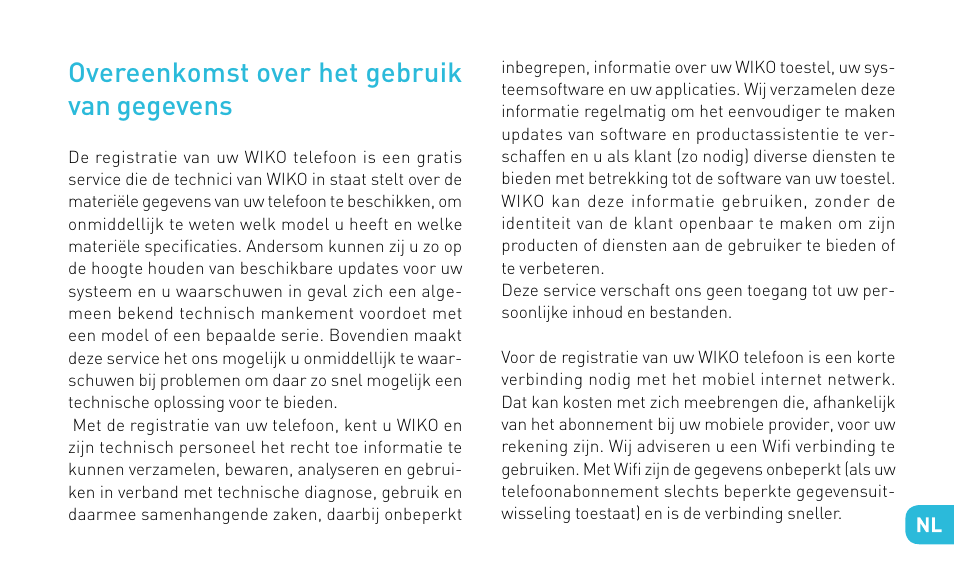 Overeenkomst over het gebruik van gegevens

De registratie van uw WIKO telefoon is een gratis service die de technici van WIKO in staat stelt over de materiële gegevens van uw telefoon te beschikken, om onmiddellijk te weten welk model u heeft en welke materiële specificaties. Andersom kunnen zij u zo op de hoogte houden van beschikbare updates voor uw systeem en u waarschuwen in geval zich een algemeen bekend technisch mankement voordoet met een model of een bepaalde serie. Bovendien maakt deze service het ons mogelijk u onmiddellijk te waarschuwen bij problemen om daar zo snel mogelijk een technische oplossing voor te bieden.
 Met de registratie van uw telefoon, kent u WIKO en zijn technisch personeel het recht toe informatie te kunnen verzamelen, bewaren, analyseren en gebruiken in verband met technische diagnose, gebruik en daarmee samenhangende zaken, daarbij onbeperkt inbegrepen, informatie over uw WIKO toestel, uw systeemsoftware en uw applicaties. Wij verzamelen deze informatie regelmatig om het eenvoudiger te maken updates van software en productassistentie te verschaffen en u als klant (zo nodig) diverse diensten te bieden met betrekking tot de software van uw toestel. WIKO kan deze informatie gebruiken, zonder de identiteit van de klant openbaar te maken om zijn producten of diensten aan de gebruiker te bieden of te verbeteren.
Deze service verschaft ons geen toegang tot uw persoonlijke inhoud en bestanden.

Voor de registratie van uw WIKO telefoon is een korte verbinding nodig met het mobiel internet netwerk. Dat kan kosten met zich meebrengen die, afhankelijk van het abonnement bij uw mobiele provider, voor uw rekening zijn. Wij adviseren u een Wifi verbinding te gebruiken. Met Wifi zijn de gegevens onbeperkt (als uw telefoonabonnement slechts beperkte gegevensuitwisseling toestaat) en is de verbinding sneller.

NL